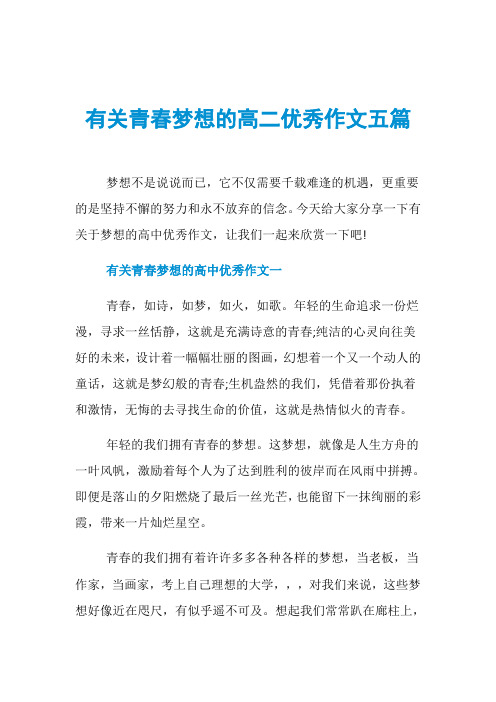 有关青春梦想的高二优秀作文五篇

梦想不是说说而已，它不仅需要千载难逢的机遇，更重要的是坚持不懈的努力和永不放弃的信念。今天给大家分享一下有关于梦想的高中优秀作文，让我们一起来欣赏一下吧!

有关青春梦想的高中优秀作文一

青春，如诗，如梦，如火，如歌。年轻的生命追求一份烂漫，寻求一丝恬静，这就是充满诗意的青春;纯洁的心灵向往美好的未来，设计着一幅幅壮丽的图画，幻想着一个又一个动人的童话，这就是梦幻般的青春;生机盎然的我们，凭借着那份执着和激情，无悔的去寻找生命的价值，这就是热情似火的青春。

年轻的我们拥有青春的梦想。这梦想，就像是人生方舟的一叶风帆，激励着每个人为了达到胜利的彼岸而在风雨中拼搏。即便是落山的夕阳燃烧了最后一丝光芒，也能留下一抹绚丽的彩霞，带来一片灿烂星空。

青春的我们拥有着许许多多各种各样的梦想，当老板，当作家，当画家，考上自己理想的大学，，，对我们来说，这些梦想好像近在咫尺，有似乎遥不可及。想起我们常常趴在廊柱上，